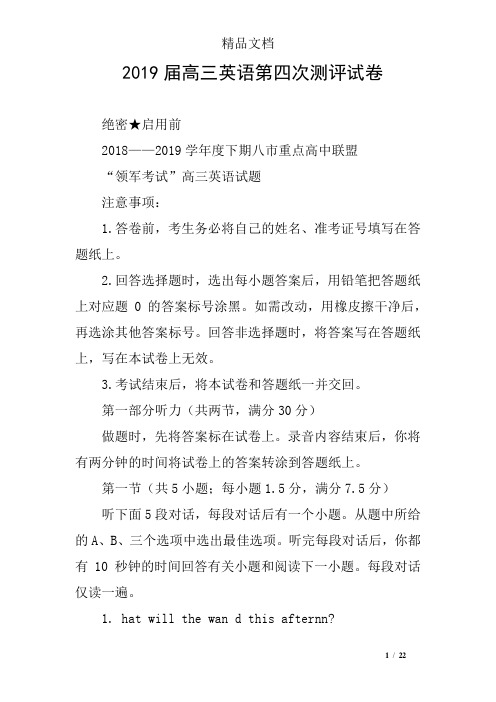 精品文档

2019届高三英语第四次测评试卷

绝密★启用前

2018——2019学年度下期八市重点高中联盟

“领军考试”高三英语试题

注意事项：

1.答卷前，考生务必将自己的姓名、准考证号填写在答题纸上。

2.回答选择题时，选出每小题答案后，用铅笔把答题纸上对应题 0 的答案标号涂黑。如需改动，用橡皮擦干净后，再选涂其他答案标号。回答非选择题时，将答案写在答题纸上，写在本试卷上无效。

3.考试结束后，将本试卷和答题纸一并交回。

第一部分听力（共两节，满分30分）

做题时，先将答案标在试卷上。录音内容结束后，你将有两分钟的时间将试卷上的答案转涂到答题纸上。

第一节（共5小题；每小题1.5分，满分7.5分）

听下面5段对话，每段对话后有一个小题。从题中所给的A、B、三个选项中选出最佳选项。听完每段对话后，你都有 10 秒钟的时间回答有关小题和阅读下一小题。每段对话仅读一遍。

1. hat will the wan d this afternn?

1 / 22